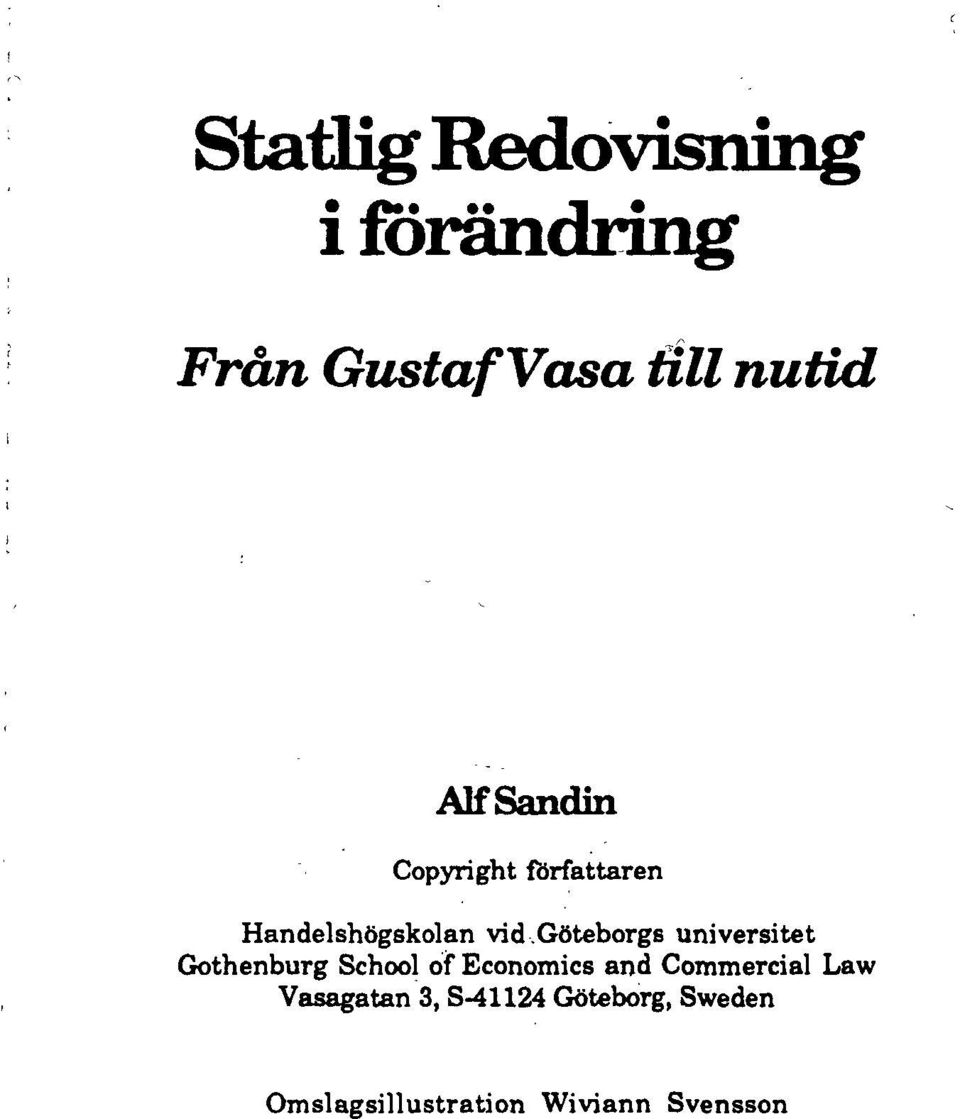 Statlig Redovisning i förändring

Från Gustaf Vasa till nutid

Alf Sandin

Copyright författaren

Handelshögskolan vid Göteborgs universitet
Gothenburg School of Economics and Commercial Law
Vasagatan 3, S-41124 Göteborg, Sweden

Omslagsillustration Wiviann Svensson